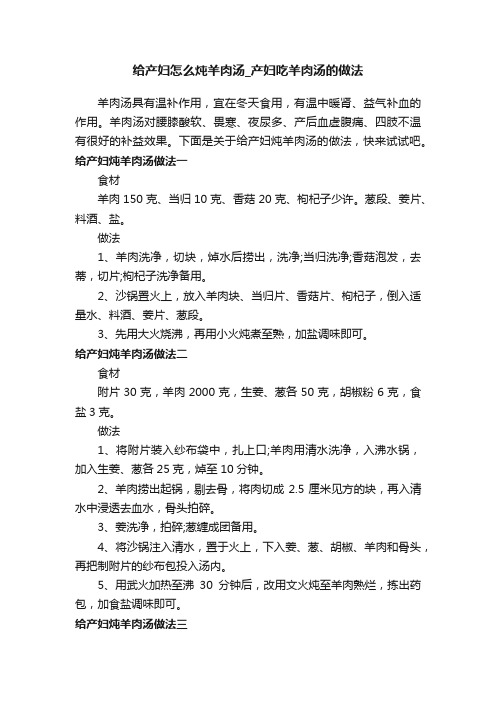 给产妇怎么炖羊肉汤_产妇吃羊肉汤的做法

羊肉汤具有温补作用，宜在冬天食用，有温中暖肾、益气补血的作用。羊肉汤对腰膝酸软、畏寒、夜尿多、产后血虚腹痛、四肢不温有很好的补益效果。下面是关于给产妇炖羊肉汤的做法，快来试试吧。

给产妇炖羊肉汤做法一

食材

羊肉 150 克、当归 10 克、香菇 20 克、枸杞子少许。葱段、姜片、料酒、盐。

做法

1、羊肉洗净，切块，焯水后捞出，洗净;当归洗净;香菇泡发，去蒂，切片;枸杞子洗净备用。

2、沙锅置火上，放入羊肉块、当归片、香菇片、枸杞子，倒入适量水、料酒、姜片、葱段。

3、先用大火烧沸，再用小火炖煮至熟，加盐调味即可。

给产妇炖羊肉汤做法二

食材

附片 30 克，羊肉 2000 克，生姜、葱各 50 克，胡椒粉 6 克，食盐 3 克。

做法

1、将附片装入纱布袋中，扎上口;羊肉用清水洗净，入沸水锅，加入生姜、葱各 25 克，焯至 10 分钟。

2、羊肉捞出起锅，剔去骨，将肉切成 2.5 厘米见方的块，再入清水中浸透去血水，骨头拍碎。

3、姜洗净，拍碎;葱缠成团备用。

4、将沙锅注入清水，置于火上，下入姜、葱、胡椒、羊肉和骨头，再把制附片的纱布包投入汤内。

5、用武火加热至沸 30 分钟后，改用文火炖至羊肉熟烂，拣出药包，加食盐调味即可。

给产妇炖羊肉汤做法三